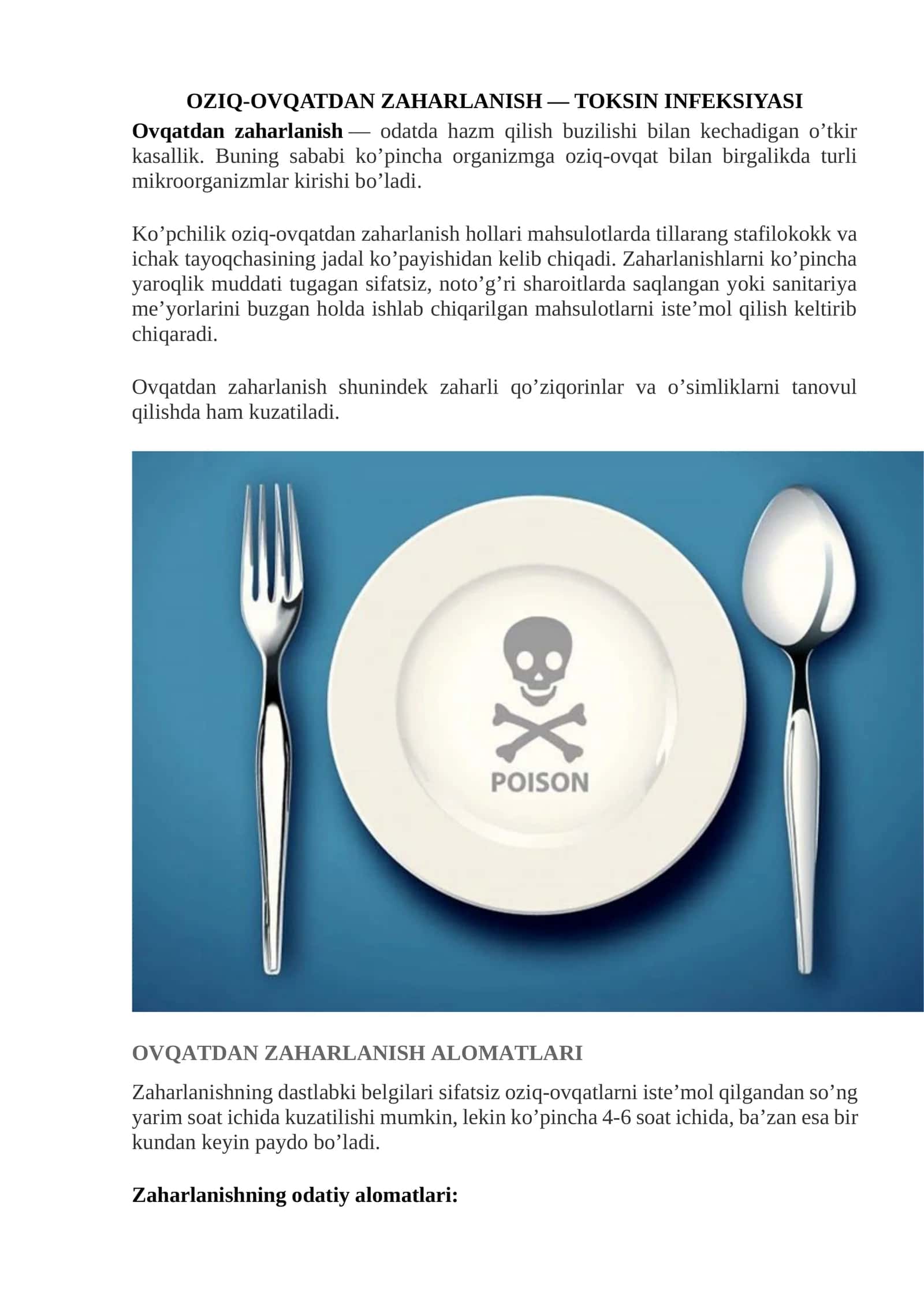 OZIQ-OVQATDAN ZAHARLANISH — TOKSIN INFEKSIYASI

Ovqatdan zaharlanish — odatda hazm qilish buzilishi bilan kechadigan o'tkir kasallik. Buning sababi ko'pincha organizmga oziq-ovqat bilan birgalikda turli mikroorganizmlar kirishi bo'ladi.

Ko'pchilik oziq-ovqatdan zaharlanish hollari mahsulotlarda tillarang stafilokokk va ichak tayoqchasining jadal ko'payishidan kelib chiqadi. Zaharlanishlarni ko'pincha yaroqlik muddati tugagan sifatsiz, noto'g'ri sharoitlarda saqlangan yoki sanitariya me'yorlarini buzgan holda ishlab chiqarilgan mahsulotlarni iste'mol qilish keltirib chiqaradi.

Ovqatdan zaharlanish shunindek zaharli qo'ziqorinlar va o'simliklarni tanovul qilishda ham kuzatiladi.

POISON

OVQATDAN ZAHARLANISH ALOMATLARI

Zaharlanishning dastlabki belgilari sifatsiz oziq-ovqatlarni iste'mol qilgandan so'ng yarim soat ichida kuzatilishi mumkin, lekin ko'pincha 4-6 soat ichida, ba'zan esa bir kundan keyin paydo bo'ladi.

Zaharlanishning odatiy alomatlari: